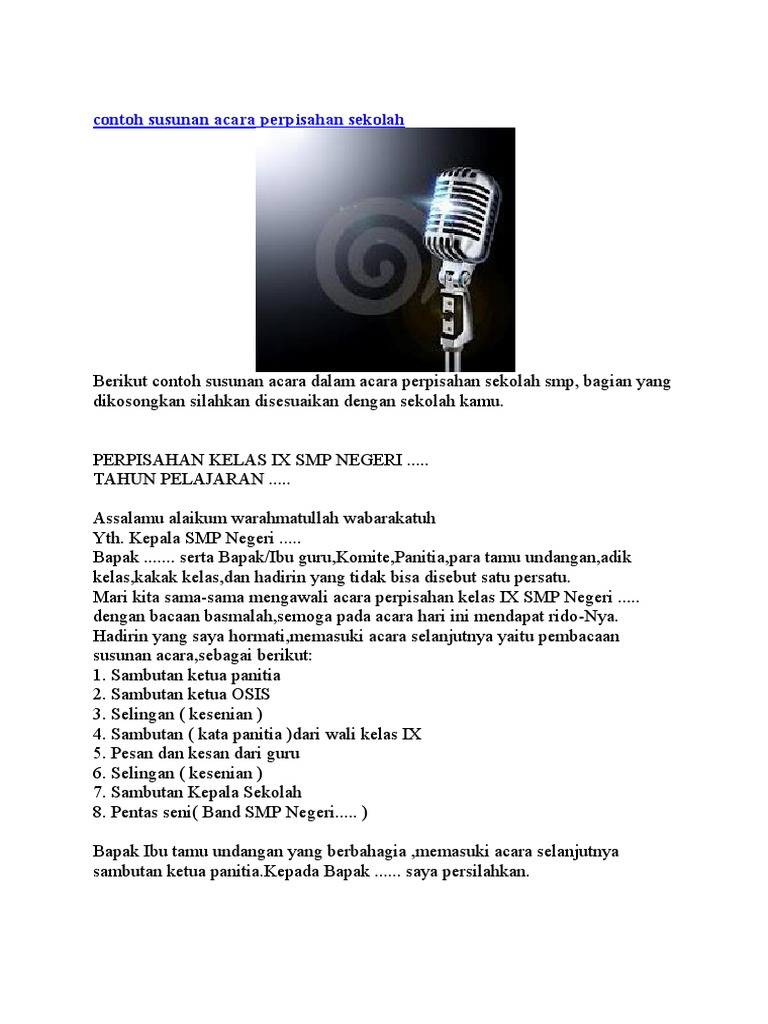 contoh susunan acara perpisahan sekolah

Berikut contoh susunan acara dalam acara perpisahan sekolah smp, bagian yang dikosongkan silahkan disesuaikan dengan sekolah kamu.

PERPISAHAN KELAS IX SMP NEGERI .....
TAHUN PELAJARAN .....

Assalamu alaikum warahmatullah wabarakatuh
Yth. Kepala SMP Negeri .....
Bapak ....... serta Bapak/Ibu guru,Komite,Panitia,para tamu undangan,adik kelas,kakak kelas,dan hadirin yang tidak bisa disebut satu persatu.
Mari kita sama-sama mengawali acara perpisahan kelas IX SMP Negeri ..... dengan bacaan basmalah,semoga pada acara hari ini mendapat rido-Nya.
Hadirin yang saya hormati,memasuki acara selanjutnya yaitu pembacaan susunan acara,sebagai berikut:
1. Sambutan ketua panitia
2. Sambutan ketua OSIS
3. Selingan ( kesenian )
4. Sambutan ( kata panitia )dari wali kelas IX
5. Pesan dan kesan dari guru
6. Selingan ( kesenian )
7. Sambutan Kepala Sekolah
8. Pentas seni( Band SMP Negeri..... )

Bapak Ibu tamu undangan yang berbahagia ,memasuki acara selanjutnya sambutan ketua panitia.Kepada Bapak ...... saya persilahkan.